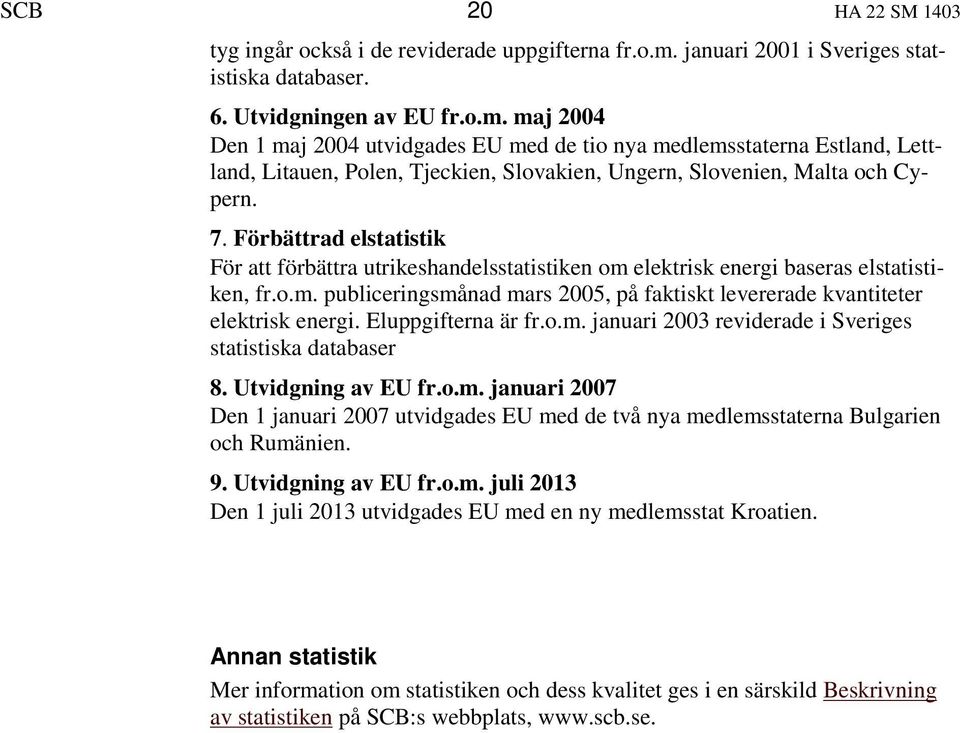 SCB 20 HA 22 SM 1403

tyg ingår också i de reviderade uppgifterna fr.o.m. januari 2001 i Sveriges statistiska databaser.

6. Utvidgningen av EU fr.o.m. maj 2004
Den 1 maj 2004 utvidgades EU med de tio nya medlemsstaterna Estland, Lettland, Litauen, Polen, Tjeckien, Slovakien, Ungern, Slovenien, Malta och Cypern.

7. Förbättrad elstatistik
För att förbättra utrikeshandelsstatistiken om elektrisk energi baseras elstatistiken, fr.o.m. publiceringsmånad mars 2005, på faktiskt levererade kvantiteter elektrisk energi. Eluppgifterna är fr.o.m. januari 2003 reviderade i Sveriges statistiska databaser

8. Utvidgning av EU fr.o.m. januari 2007
Den 1 januari 2007 utvidgades EU med de två nya medlemsstaterna Bulgarien och Rumänien.

9. Utvidgning av EU fr.o.m. juli 2013
Den 1 juli 2013 utvidgades EU med en ny medlemsstat Kroatien.

Annan statistik
Mer information om statistiken och dess kvalitet ges i en särskild Beskrivning av statistiken på SCB:s webbplats, www.scb.se.